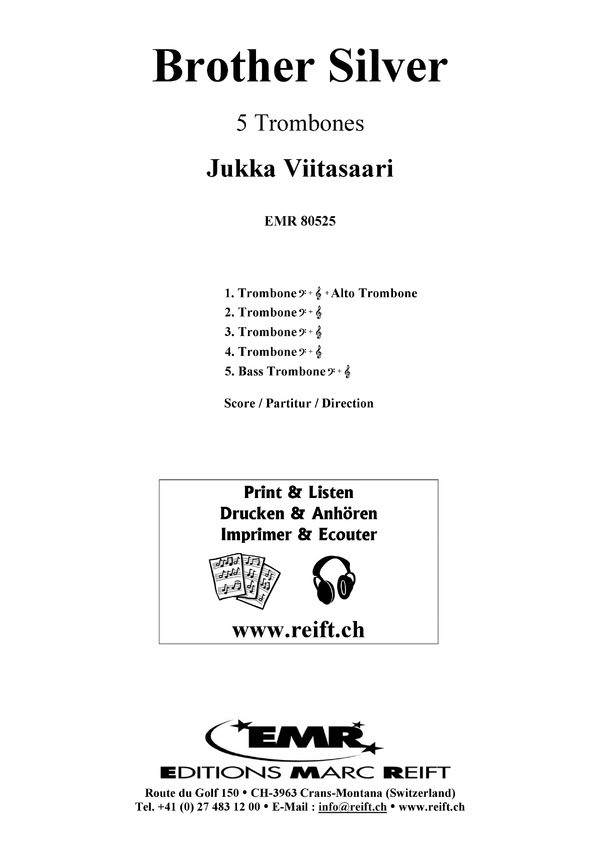 Brother Silver

5 Trombones

Jukka Viitasaari

EMR 80525

1. Trombone 𝄢 + 𝄞 + Alto Trombone
2. Trombone 𝄢 + 𝄞
3. Trombone 𝄢 + 𝄞
4. Trombone 𝄢 + 𝄞
5. Bass Trombone 𝄢 + 𝄞

Score / Partitur / Direction

Print & Listen
Drucken & Anhören
Imprimer & Ecouter

www.reift.ch

EMR
EDITIONS MARC REIFT

Route du Golf 150 • CH-3963 Crans-Montana (Switzerland)
Tel. +41 (0) 27 483 12 00 • E-Mail : info@reift.ch • www.reift.ch